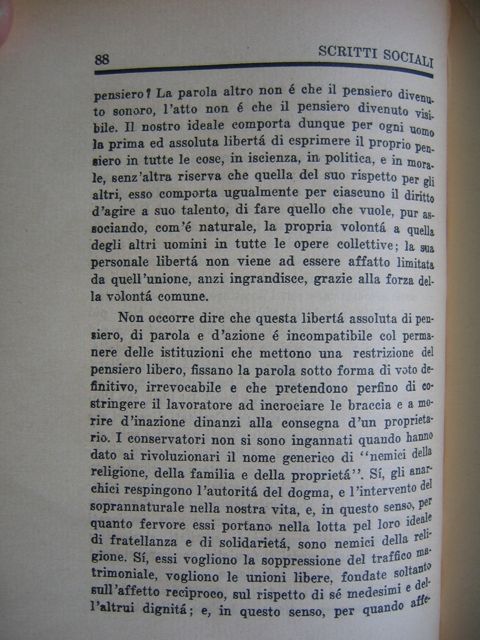 88 SCRITTI SOCIALI

pensiero? La parola altro non é che il pensiero divenuto sonoro, l'atto non é che il pensiero divenuto visibile. Il nostro ideale comporta dunque per ogni uomo la prima ed assoluta libertá di esprimere il proprio pensiero in tutte le cose, in iscienza, in politica, e in morale, senz'altra riserva che quella del suo rispetto per gli altri, esso comporta ugualmente per ciascuno il diritto d'agire a suo talento, di fare quello che vuole, pur associando, com'é naturale, la propria volontá a quella degli altri uomini in tutte le opere collettive; la sua personale libertá non viene ad essere affatto limitata da quell'unione, anzi ingrandisce, grazie alla forza della volontá comune.

Non occorre dire che questa libertá assoluta di pensiero, di parola e d'azione é incompatibile col permanere delle istituzioni che mettono una restrizione del pensiero libero, fissano la parola sotto forma di voto definitivo, irrevocabile e che pretendono perfino di costringere il lavoratore ad incrociare le braccia e a morire d'inazione dinanzi alla consegna d'un proprietario. I conservatori non si sono ingannati quando hanno dato ai rivoluzionari il nome generico di "nemici della religione, della familia e della proprietá". Sí, gli anarchici respingono l'autoritá del dogma, e l'intervento del soprannaturale nella nostra vita, e, in questo senso, per quanto fervore essi portano nella lotta pel loro ideale di fratellanza e di solidarietá, sono nemici della religione. Sí, essi vogliono la soppressione del traffico matrimoniale, vogliono le unioni libere, fondate soltanto sull'affetto reciproco, sul rispetto di sé medesimi e dell'altrui dignitá; e, in questo senso, per quando affe-